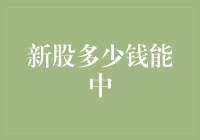 新股多少钱能中